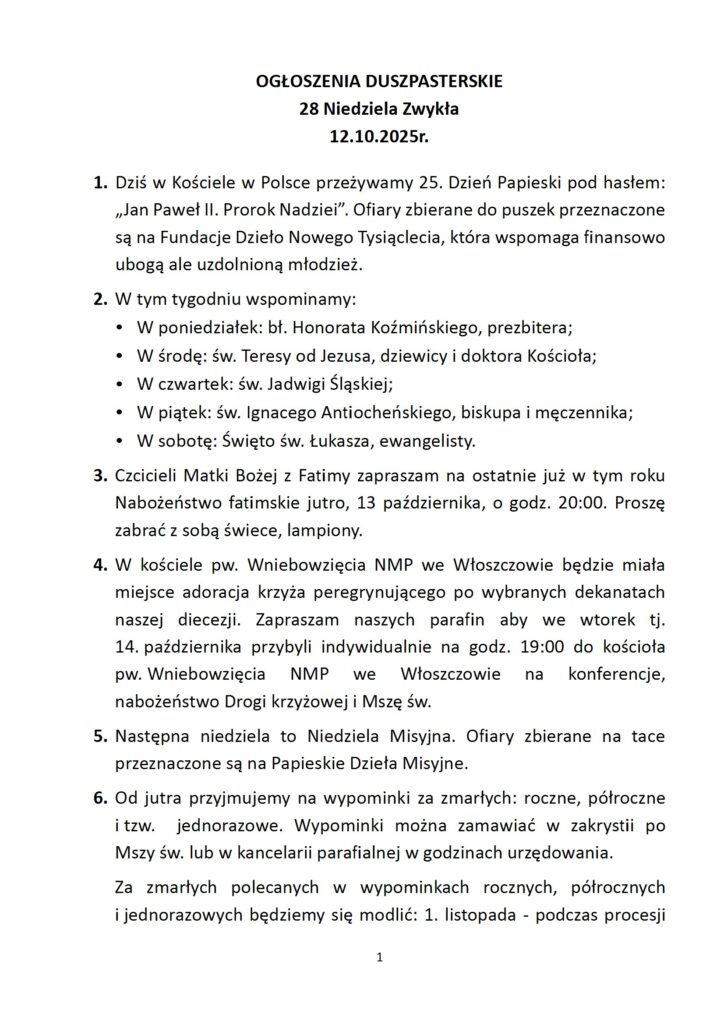 OGŁOSZENIA DUSZPASTERSKIE
28 Niedziela Zwykła
12.10.2025r.

1. Dziś w Kościele w Polsce przeżywamy 25. Dzień Papieski pod hasłem: „Jan Paweł II. Prorok Nadziei". Ofiary zbierane do puszek przeznaczone są na Fundacje Dzieło Nowego Tysiąclecia, która wspomaga finansowo ubogą ale uzdolnioną młodzież.

2. W tym tygodniu wspominamy:
• W poniedziałek: bł. Honorata Koźmińskiego, prezbitera;
• W środę: św. Teresy od Jezusa, dziewicy i doktora Kościoła;
• W czwartek: św. Jadwigi Śląskiej;
• W piątek: św. Ignacego Antiocheńskiego, biskupa i męczennika;
• W sobotę: Święto św. Łukasza, ewangelisty.

3. Czcicieli Matki Bożej z Fatimy zapraszam na ostatnie już w tym roku Nabożeństwo fatimskie jutro, 13 października, o godz. 20:00. Proszę zabrać z sobą świece, lampiony.

4. W kościele pw. Wniebowzięcia NMP we Włoszczowie będzie miała miejsce adoracja krzyża peregrynującego po wybranych dekanatach naszej diecezji. Zapraszam naszych parafin aby we wtorek tj. 14. października przybyli indywidualnie na godz. 19:00 do kościoła pw. Wniebowzięcia NMP we Włoszczowie na konferencje, nabożeństwo Drogi krzyżowej i Mszę św.

5. Następna niedziela to Niedziela Misyjna. Ofiary zbierane na tace przeznaczone są na Papieskie Dzieła Misyjne.

6. Od jutra przyjmujemy na wypominki za zmarłych: roczne, półroczne i tzw. jednorazowe. Wypominki można zamawiać w zakrystii po Mszy św. lub w kancelarii parafialnej w godzinach urzędowania.

Za zmarłych polecanych w wypominkach rocznych, półrocznych i jednorazowych będziemy się modlić: 1. listopada - podczas procesji

1